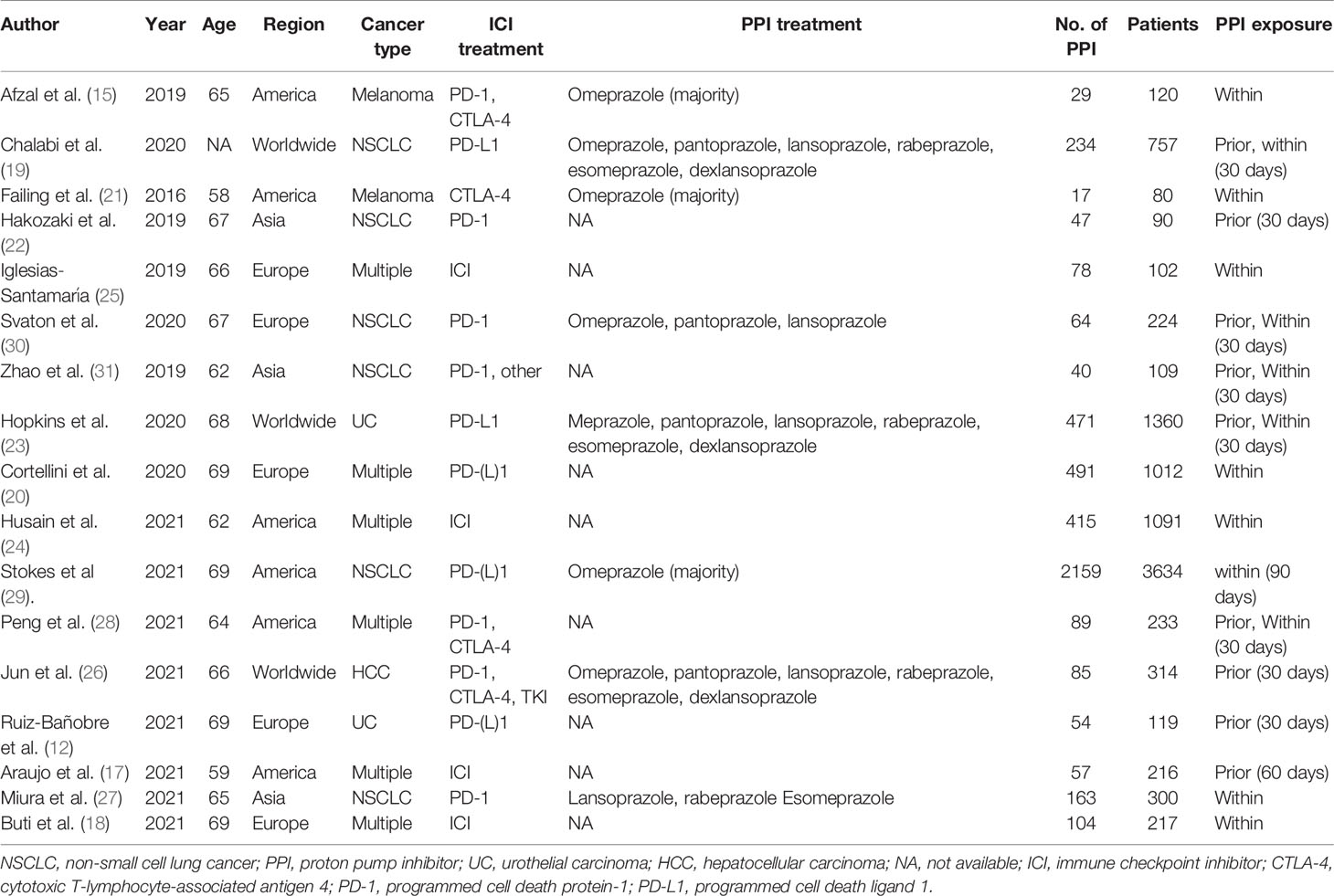 | Author | Year | Age | Region | Cancer type | ICI treatment | PPI treatment | No. of PPI | Patients | PPI exposure |
|---|---|---|---|---|---|---|---|---|---|
| Afzal et al. (15) | 2019 | 65 | America | Melanoma | PD-1, CTLA-4 | Omeprazole (majority) | 29 | 120 | Within |
| Chalabi et al. (19) | 2020 | NA | Worldwide | NSCLC | PD-L1 | Omeprazole, pantoprazole, lansoprazole, rabeprazole, esomeprazole, dexlansoprazole | 234 | 757 | Prior, within (30 days) |
| Failing et al. (21) | 2016 | 58 | America | Melanoma | CTLA-4 | Omeprazole (majority) | 17 | 80 | Within |
| Hakozaki et al. (22) | 2019 | 67 | Asia | NSCLC | PD-1 | NA | 47 | 90 | Prior (30 days) |
| Iglesias-Santamaría (25) | 2019 | 66 | Europe | Multiple | ICI | NA | 78 | 102 | Within |
| Svaton et al. (30) | 2020 | 67 | Europe | NSCLC | PD-1 | Omeprazole, pantoprazole, lansoprazole | 64 | 224 | Prior, Within (30 days) |
| Zhao et al. (31) | 2019 | 62 | Asia | NSCLC | PD-1, other | NA | 40 | 109 | Prior, Within (30 days) |
| Hopkins et al. (23) | 2020 | 68 | Worldwide | UC | PD-L1 | Meprazole, pantoprazole, lansoprazole, rabeprazole, esomeprazole, dexlansoprazole | 471 | 1360 | Prior, Within (30 days) |
| Cortellini et al. (20) | 2020 | 69 | Europe | Multiple | PD-(L)1 | NA | 491 | 1012 | Within |
| Husain et al. (24) | 2021 | 62 | America | Multiple | ICI | NA | 415 | 1091 | Within |
| Stokes et al (29). | 2021 | 69 | America | NSCLC | PD-(L)1 | Omeprazole (majority) | 2159 | 3634 | within (90 days) |
| Peng et al. (28) | 2021 | 64 | America | Multiple | PD-1, CTLA-4 | NA | 89 | 233 | Prior, Within (30 days) |
| Jun et al. (26) | 2021 | 66 | Worldwide | HCC | PD-1, CTLA-4, TKI | Omeprazole, pantoprazole, lansoprazole, rabeprazole, esomeprazole, dexlansoprazole | 85 | 314 | Prior (30 days) |
| Ruiz-Bañobre et al. (12) | 2021 | 69 | Europe | UC | PD-(L)1 | NA | 54 | 119 | Prior (30 days) |
| Araujo et al. (17) | 2021 | 59 | America | Multiple | ICI | NA | 57 | 216 | Prior (60 days) |
| Miura et al. (27) | 2021 | 65 | Asia | NSCLC | PD-1 | Lansoprazole, rabeprazole Esomeprazole | 163 | 300 | Within |
| Buti et al. (18) | 2021 | 69 | Europe | Multiple | ICI | NA | 104 | 217 | Within |

NSCLC, non-small cell lung cancer; PPI, proton pump inhibitor; UC, urothelial carcinoma; HCC, hepatocellular carcinoma; NA, not available; ICI, immune checkpoint inhibitor; CTLA-4, cytotoxic T-lymphocyte-associated antigen 4; PD-1, programmed cell death protein-1; PD-L1, programmed cell death ligand 1.